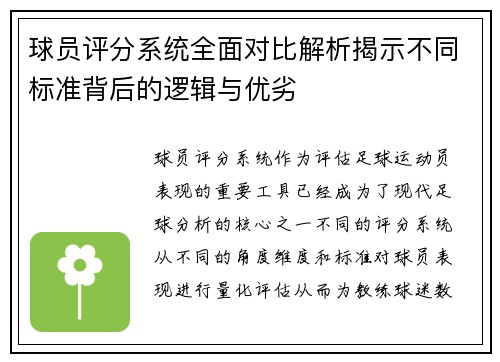 球员评分系统全面对比解析揭示不同标准背后的逻辑与优劣

球员评分系统作为评估足球运动员表现的重要工具已经成为了现代足球分析的核心之一不同的评分系统从不同的角度维度和标准对球员表现进行量化评估从而为教练球迷数